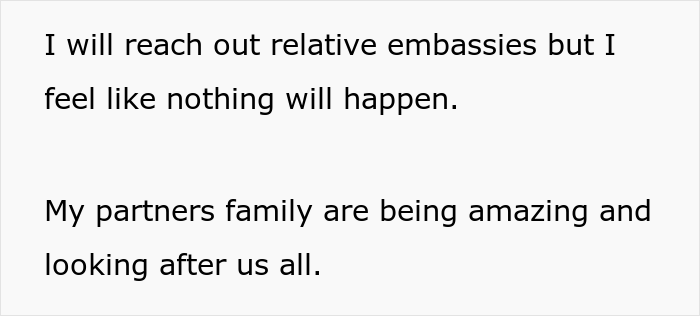 I will reach out relative embassies but I feel like nothing will happen.

My partners family are being amazing and looking after us all.